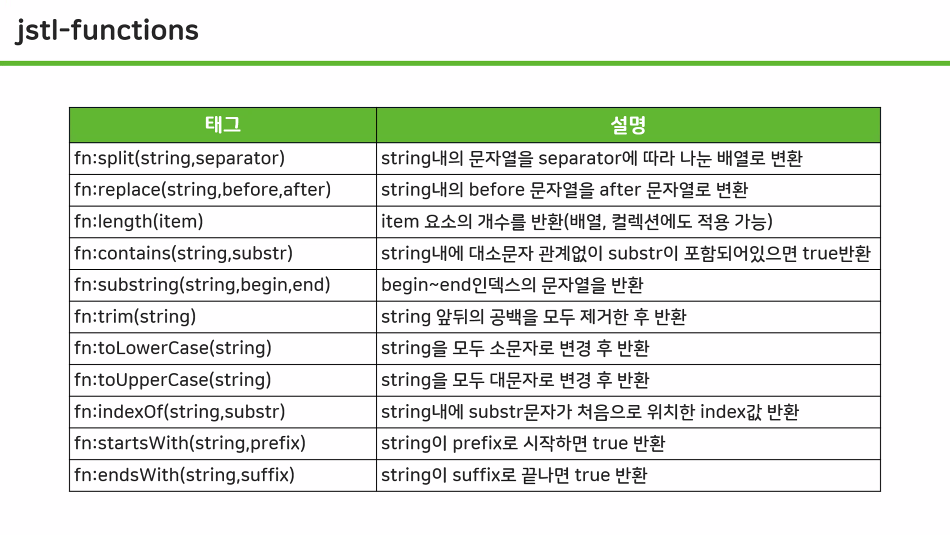 jstl-functions

| 태그 | 설명 |
|---|---|
| fn:split(string,separator) | string내의 문자열을 separator에 따라 나눈 배열로 변환 |
| fn:replace(string,before,after) | string내의 before 문자열을 after 문자열로 변환 |
| fn:length(item) | item 요소의 개수를 반환(배열, 컬렉션에도 적용 가능) |
| fn:contains(string,substr) | string내에 대소문자 관계없이 substr이 포함되어있으면 true반환 |
| fn:substring(string,begin,end) | begin~end인덱스의 문자열을 반환 |
| fn:trim(string) | string 앞뒤의 공백을 모두 제거한 후 반환 |
| fn:toLowerCase(string) | string을 모두 소문자로 변경 후 반환 |
| fn:toUpperCase(string) | string을 모두 대문자로 변경 후 반환 |
| fn:indexOf(string,substr) | string내에 substr문자가 처음으로 위치한 index값 반환 |
| fn:startsWith(string,prefix) | string이 prefix로 시작하면 true 반환 |
| fn:endsWith(string,suffix) | string이 suffix로 끝나면 true 반환 |